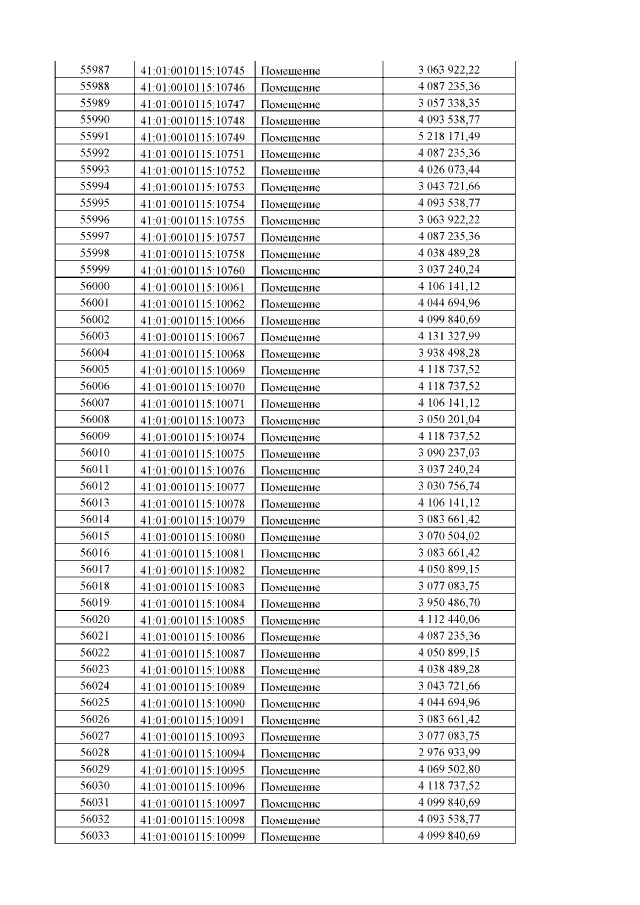 | 55987 | 41:01:0010115:10745 | Помещение | 3 063 922,22 |
|---|---|---|---|
| 55988 | 41:01:0010115:10746 | Помещение | 4 087 235,36 |
| 55989 | 41:01:0010115:10747 | Помещение | 3 057 338,35 |
| 55990 | 41:01:0010115:10748 | Помещение | 4 093 538,77 |
| 55991 | 41:01:0010115:10749 | Помещение | 5 218 171,49 |
| 55992 | 41:01:0010115:10751 | Помещение | 4 087 235,36 |
| 55993 | 41:01:0010115:10752 | Помещение | 4 026 073,44 |
| 55994 | 41:01:0010115:10753 | Помещение | 3 043 721,66 |
| 55995 | 41:01:0010115:10754 | Помещение | 4 093 538,77 |
| 55996 | 41:01:0010115:10755 | Помещение | 3 063 922,22 |
| 55997 | 41:01:0010115:10757 | Помещение | 4 087 235,36 |
| 55998 | 41:01:0010115:10758 | Помещение | 4 038 489,28 |
| 55999 | 41:01:0010115:10760 | Помещение | 3 037 240,24 |
| 56000 | 41:01:0010115:10061 | Помещение | 4 106 141,12 |
| 56001 | 41:01:0010115:10062 | Помещение | 4 044 694,96 |
| 56002 | 41:01:0010115:10066 | Помещение | 4 099 840,69 |
| 56003 | 41:01:0010115:10067 | Помещение | 4 131 327,99 |
| 56004 | 41:01:0010115:10068 | Помещение | 3 938 498,28 |
| 56005 | 41:01:0010115:10069 | Помещение | 4 118 737,52 |
| 56006 | 41:01:0010115:10070 | Помещение | 4 118 737,52 |
| 56007 | 41:01:0010115:10071 | Помещение | 4 106 141,12 |
| 56008 | 41:01:0010115:10073 | Помещение | 3 050 201,04 |
| 56009 | 41:01:0010115:10074 | Помещение | 4 118 737,52 |
| 56010 | 41:01:0010115:10075 | Помещение | 3 090 237,03 |
| 56011 | 41:01:0010115:10076 | Помещение | 3 037 240,24 |
| 56012 | 41:01:0010115:10077 | Помещение | 3 030 756,74 |
| 56013 | 41:01:0010115:10078 | Помещение | 4 106 141,12 |
| 56014 | 41:01:0010115:10079 | Помещение | 3 083 661,42 |
| 56015 | 41:01:0010115:10080 | Помещение | 3 070 504,02 |
| 56016 | 41:01:0010115:10081 | Помещение | 3 083 661,42 |
| 56017 | 41:01:0010115:10082 | Помещение | 4 050 899,15 |
| 56018 | 41:01:0010115:10083 | Помещение | 3 077 083,75 |
| 56019 | 41:01:0010115:10084 | Помещение | 3 950 486,70 |
| 56020 | 41:01:0010115:10085 | Помещение | 4 112 440,06 |
| 56021 | 41:01:0010115:10086 | Помещение | 4 087 235,36 |
| 56022 | 41:01:0010115:10087 | Помещение | 4 050 899,15 |
| 56023 | 41:01:0010115:10088 | Помещение | 4 038 489,28 |
| 56024 | 41:01:0010115:10089 | Помещение | 3 043 721,66 |
| 56025 | 41:01:0010115:10090 | Помещение | 4 044 694,96 |
| 56026 | 41:01:0010115:10091 | Помещение | 3 083 661,42 |
| 56027 | 41:01:0010115:10093 | Помещение | 3 077 083,75 |
| 56028 | 41:01:0010115:10094 | Помещение | 2 976 933,99 |
| 56029 | 41:01:0010115:10095 | Помещение | 4 069 502,80 |
| 56030 | 41:01:0010115:10096 | Помещение | 4 118 737,52 |
| 56031 | 41:01:0010115:10097 | Помещение | 4 099 840,69 |
| 56032 | 41:01:0010115:10098 | Помещение | 4 093 538,77 |
| 56033 | 41:01:0010115:10099 | Помещение | 4 099 840,69 |